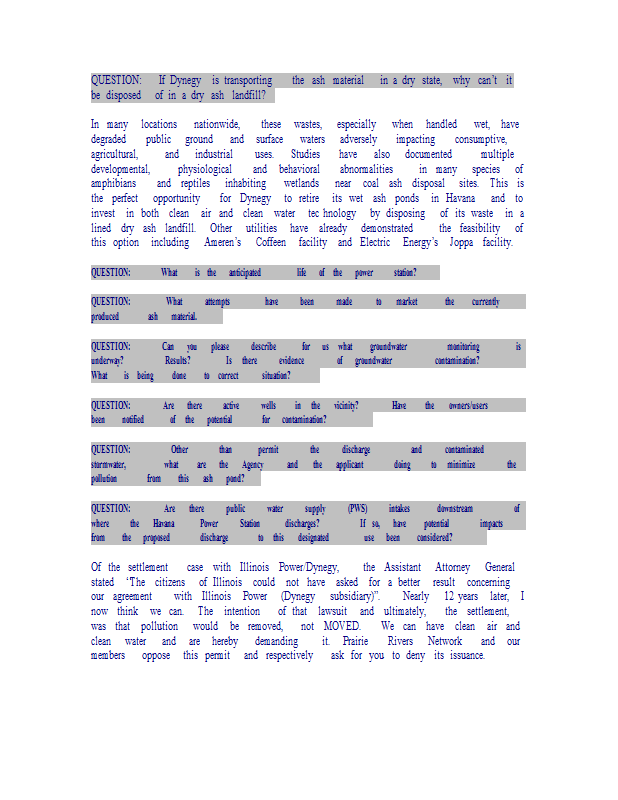 QUESTION: If Dynegy is transporting the ash material in a dry state, why can't it be disposed of in a dry ash landfill?

In many locations nationwide, these wastes, especially when handled wet, have degraded public ground and surface waters adversely impacting consumptive, agricultural, and industrial uses. Studies have also documented multiple developmental, physiological and behavioral abnormalities in many species of amphibians and reptiles inhabiting wetlands near coal ash disposal sites. This is the perfect opportunity for Dynegy to retire its wet ash ponds in Havana and to invest in both clean air and clean water tec hnology by disposing of its waste in a lined dry ash landfill. Other utilities have already demonstrated the feasibility of this option including Ameren's Coffeen facility and Electric Energy's Joppa facility.

QUESTION: What is the anticipated life of the power station?

QUESTION: What attempts have been made to market the currently produced ash material.

QUESTION: Can you please describe for us what groundwater monitoring is underway? Results? Is there evidence of groundwater contamination? What is being done to correct situation?

QUESTION: Are there active wells in the vicinity? Have the owners/users been notified of the potential for contamination?

QUESTION: Other than permit the discharge and contaminated stormwater, what are the Agency and the applicant doing to minimize the pollution from this ash pond?

QUESTION: Are there public water supply (PWS) intakes downstream of where the Havana Power Station discharges? If so, have potential impacts from the proposed discharge to this designated use been considered?

Of the settlement case with Illinois Power/Dynegy, the Assistant Attorney General stated 'The citizens of Illinois could not have asked for a better result concerning our agreement with Illinois Power (Dynegy subsidiary)". Nearly 12 years later, I now think we can. The intention of that lawsuit and ultimately, the settlement, was that pollution would be removed, not MOVED. We can have clean air and clean water and are hereby demanding it. Prairie Rivers Network and our members oppose this permit and respectively ask for you to deny its issuance.